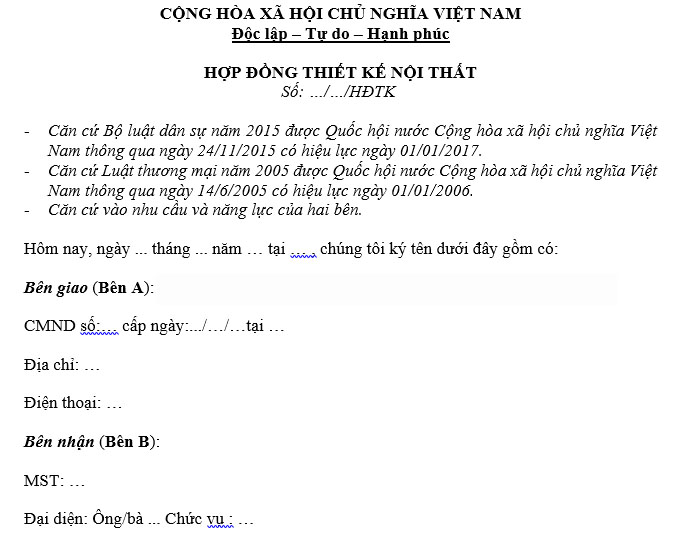 CỘNG HÒA XÃ HỘI CHỦ NGHĨA VIỆT NAM
Độc lập – Tự do – Hạnh phúc

HỢP ĐỒNG THIẾT KẾ NỘI THẤT
Số: .../.../HĐTK

- Căn cứ Bộ luật dân sự năm 2015 được Quốc hội nước Cộng hòa xã hội chủ nghĩa Việt Nam thông qua ngày 24/11/2015 có hiệu lực ngày 01/01/2017.
- Căn cứ Luật thương mại năm 2005 được Quốc hội nước Cộng hòa xã hội chủ nghĩa Việt Nam thông qua ngày 14/6/2005 có hiệu lực ngày 01/01/2006.
- Căn cứ vào nhu cầu và năng lực của hai bên.

Hôm nay, ngày ... tháng ... năm … tại ….. chúng tôi ký tên dưới đây gồm có:

Bên giao (Bên A):

CMND số:… cấp ngày:.../…/…tại …

Địa chỉ: …

Điện thoại: …

Bên nhận (Bên B):

MST: …

Đại diện: Ông/bà ... Chức vụ : …